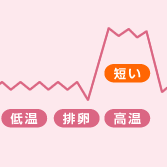 短い

低温 排卵 高温